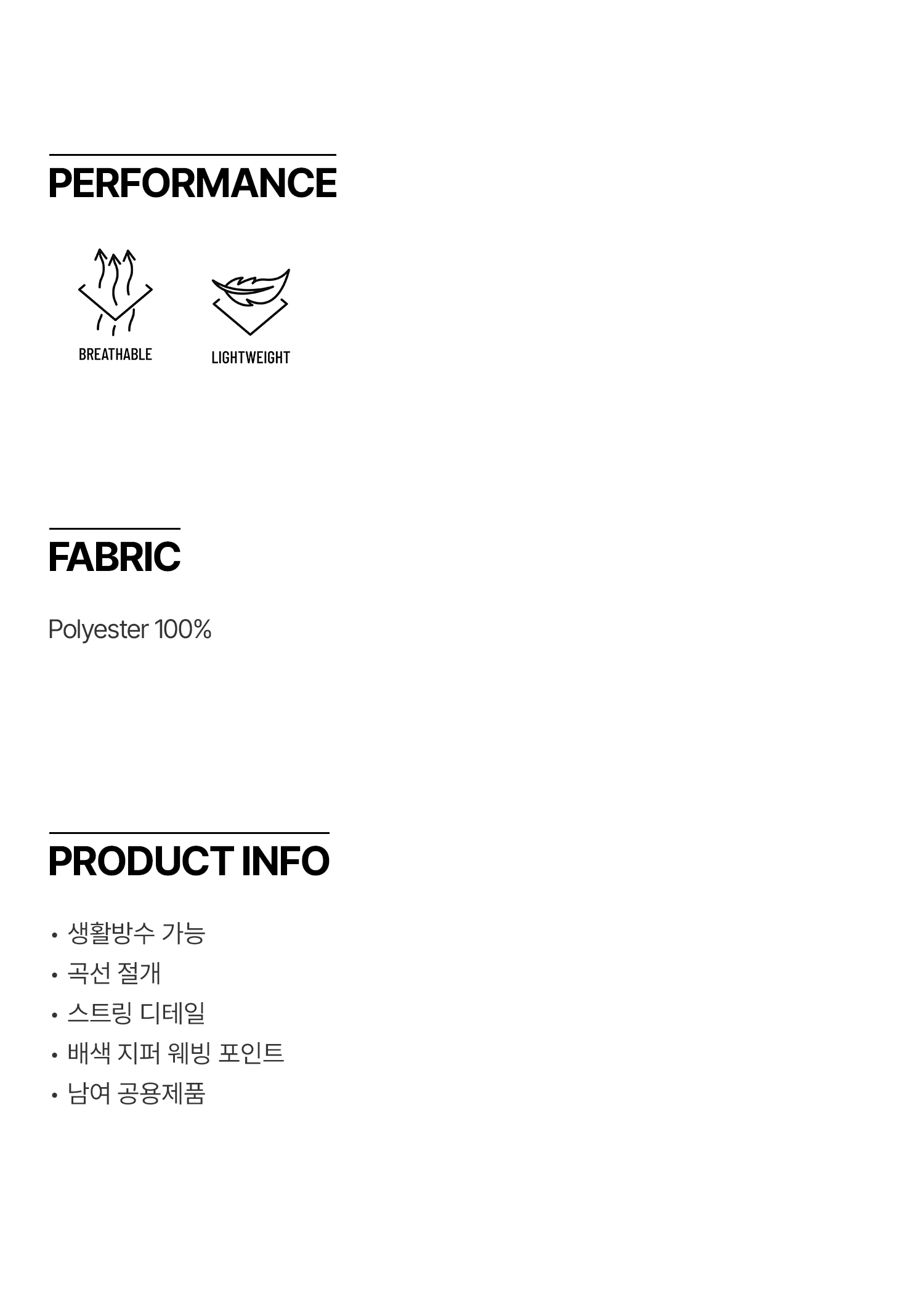 PERFORMANCE

BREATHABLE

LIGHTWEIGHT

FABRIC

Polyester 100%

PRODUCT INFO

• 생활방수 가능
• 곡선 절개
• 스트링 디테일
• 배색 지퍼 웨빙 포인트
• 남여 공용제품